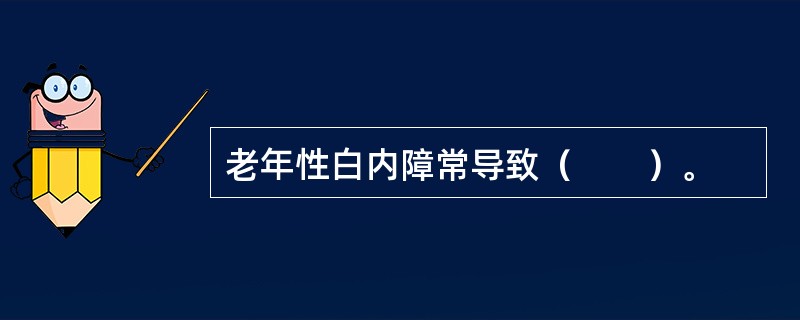 老年性白内障常导致（　　）。